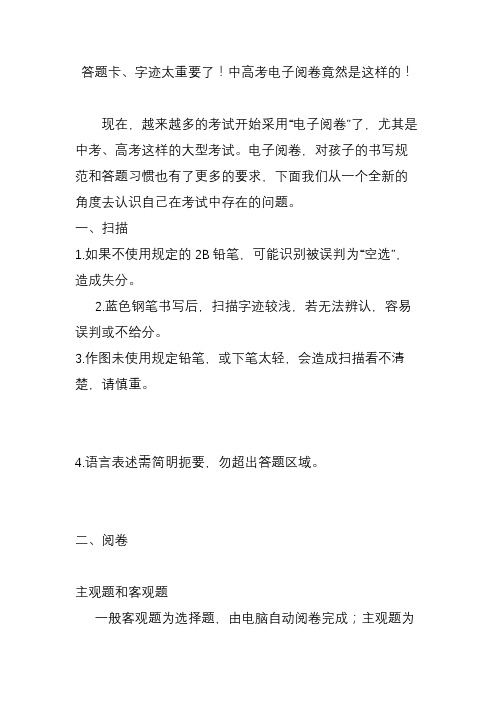 答题卡、字迹太重要了！中高考电子阅卷竟然是这样的！

现在，越来越多的考试开始采用“电子阅卷”了，尤其是中考、高考这样的大型考试。电子阅卷，对孩子的书写规范和答题习惯也有了更多的要求，下面我们从一个全新的角度去认识自己在考试中存在的问题。

一、扫描

1.如果不使用规定的 2B 铅笔，可能识别被误判为“空选”，造成失分。

2.蓝色钢笔书写后，扫描字迹较浅，若无法辨认，容易误判或不给分。

3.作图未使用规定铅笔，或下笔太轻，会造成扫描看不清楚，请慎重。

4.语言表述需简明扼要，勿超出答题区域。

二、阅卷

主观题和客观题

一般客观题为选择题，由电脑自动阅卷完成；主观题为